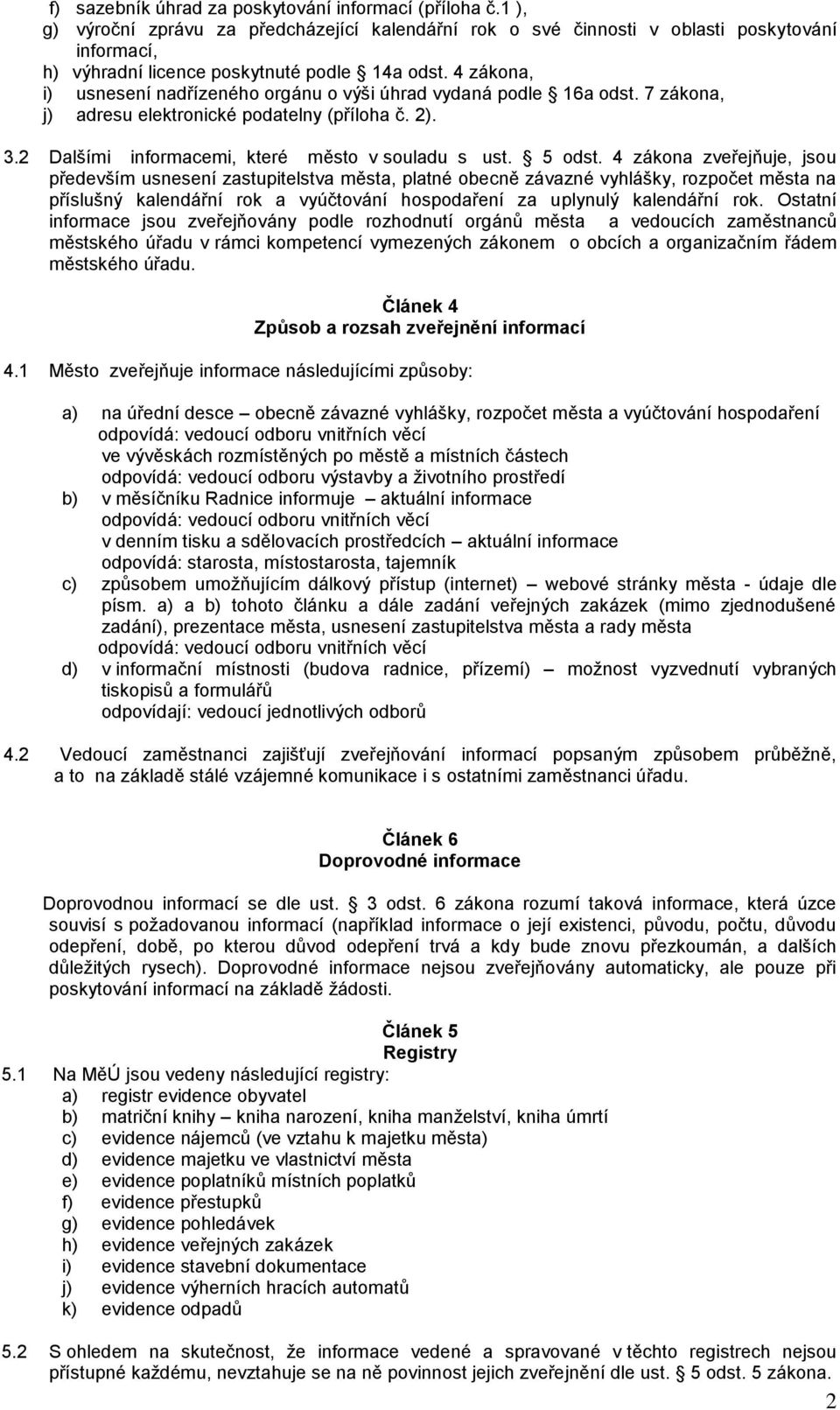 f) sazebník úhrad za poskytování informací (příloha č.1 ),
g) výroční zprávu za předcházející kalendářní rok o své činnosti v oblasti poskytování informací,
h) výhradní licence poskytnuté podle § 14a odst. 4 zákona,
i) usnesení nadřízeného orgánu o výši úhrad vydaná podle § 16a odst. 7 zákona,
j) adresu elektronické podatelny (příloha č. 2).

3.2 Dalšími informacemi, které město v souladu s ust. § 5 odst. 4 zákona zveřejňuje, jsou především usnesení zastupitelstva města, platné obecně závazné vyhlášky, rozpočet města na příslušný kalendářní rok a vyúčtování hospodaření za uplynulý kalendářní rok. Ostatní informace jsou zveřejňovány podle rozhodnutí orgánů města a vedoucích zaměstnanců městského úřadu v rámci kompetencí vymezených zákonem o obcích a organizačním řádem městského úřadu.

Článek 4
Způsob a rozsah zveřejnění informací

4.1 Město zveřejňuje informace následujícími způsoby:

a) na úřední desce – obecně závazné vyhlášky, rozpočet města a vyúčtování hospodaření
odpovídá: vedoucí odboru vnitřních věcí
ve vývěskách rozmístěných po městě a místních částech
odpovídá: vedoucí odboru výstavby a životního prostředí
b) v měsíčníku Radnice informuje – aktuální informace
odpovídá: vedoucí odboru vnitřních věcí
v denním tisku a sdělovacích prostředcích – aktuální informace
odpovídá: starosta, místostarosta, tajemník
c) způsobem umožňujícím dálkový přístup (internet) – webové stránky města - údaje dle písm. a) a b) tohoto článku a dále zadání veřejných zakázek (mimo zjednodušené zadání), prezentace města, usnesení zastupitelstva města a rady města
odpovídá: vedoucí odboru vnitřních věcí
d) v informační místnosti (budova radnice, přízemí) – možnost vyzvednutí vybraných tiskopisů a formulářů
odpovídají: vedoucí jednotlivých odborů

4.2 Vedoucí zaměstnanci zajišťují zveřejňování informací popsaným způsobem průběžně, a to na základě stálé vzájemné komunikace i s ostatními zaměstnanci úřadu.

Článek 6
Doprovodné informace

Doprovodnou informací se dle ust. § 3 odst. 6 zákona rozumí taková informace, která úzce souvisí s požadovanou informací (například informace o její existenci, původu, počtu, důvodu odepření, době, po kterou důvod odepření trvá a kdy bude znovu přezkoumán, a dalších důležitých rysech). Doprovodné informace nejsou zveřejňovány automaticky, ale pouze při poskytování informací na základě žádosti.

Článek 5
Registry

5.1 Na MěÚ jsou vedeny následující registry:
a) registr evidence obyvatel
b) matriční knihy – kniha narození, kniha manželství, kniha úmrtí
c) evidence nájemců (ve vztahu k majetku města)
d) evidence majetku ve vlastnictví města
e) evidence poplatníků místních poplatků
f) evidence přestupků
g) evidence pohledávek
h) evidence veřejných zakázek
i) evidence stavební dokumentace
j) evidence výherních hracích automatů
k) evidence odpadů

5.2 S ohledem na skutečnost, že informace vedené a spravované v těchto registrech nejsou přístupné každému, nevztahuje se na ně povinnost jejich zveřejnění dle ust. § 5 odst. 5 zákona.

2